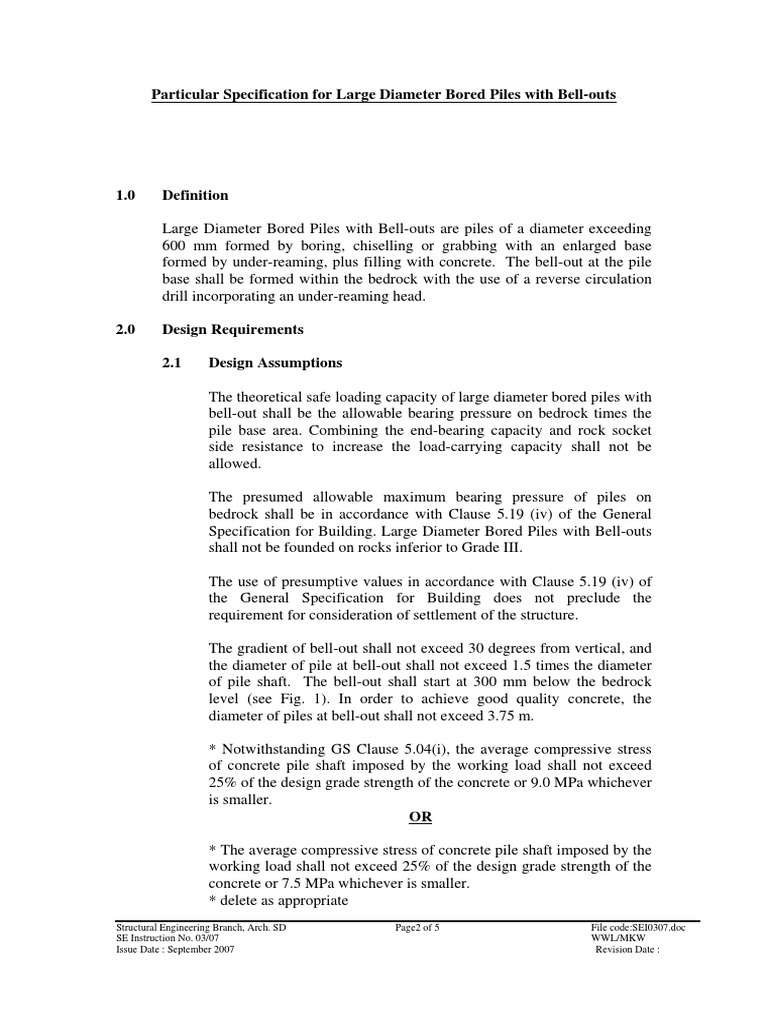 Particular Specification for Large Diameter Bored Piles with Bell-outs

1.0 Definition

Large Diameter Bored Piles with Bell-outs are piles of a diameter exceeding 600 mm formed by boring, chiselling or grabbing with an enlarged base formed by under-reaming, plus filling with concrete. The bell-out at the pile base shall be formed within the bedrock with the use of a reverse circulation drill incorporating an under-reaming head.

2.0 Design Requirements

2.1 Design Assumptions

The theoretical safe loading capacity of large diameter bored piles with bell-out shall be the allowable bearing pressure on bedrock times the pile base area. Combining the end-bearing capacity and rock socket side resistance to increase the load-carrying capacity shall not be allowed.

The presumed allowable maximum bearing pressure of piles on bedrock shall be in accordance with Clause 5.19 (iv) of the General Specification for Building. Large Diameter Bored Piles with Bell-outs shall not be founded on rocks inferior to Grade III.

The use of presumptive values in accordance with Clause 5.19 (iv) of the General Specification for Building does not preclude the requirement for consideration of settlement of the structure.

The gradient of bell-out shall not exceed 30 degrees from vertical, and the diameter of pile at bell-out shall not exceed 1.5 times the diameter of pile shaft. The bell-out shall start at 300 mm below the bedrock level (see Fig. 1). In order to achieve good quality concrete, the diameter of piles at bell-out shall not exceed 3.75 m.

* Notwithstanding GS Clause 5.04(i), the average compressive stress of concrete pile shaft imposed by the working load shall not exceed 25% of the design grade strength of the concrete or 9.0 MPa whichever is smaller.

OR

* The average compressive stress of concrete pile shaft imposed by the working load shall not exceed 25% of the design grade strength of the concrete or 7.5 MPa whichever is smaller.
* delete as appropriate

Structural Engineering Branch, Arch. SD
SE Instruction No. 03/07
Issue Date : September 2007

Page2 of 5

File code:SEI0307.doc
WWL/MKW
Revision Date :